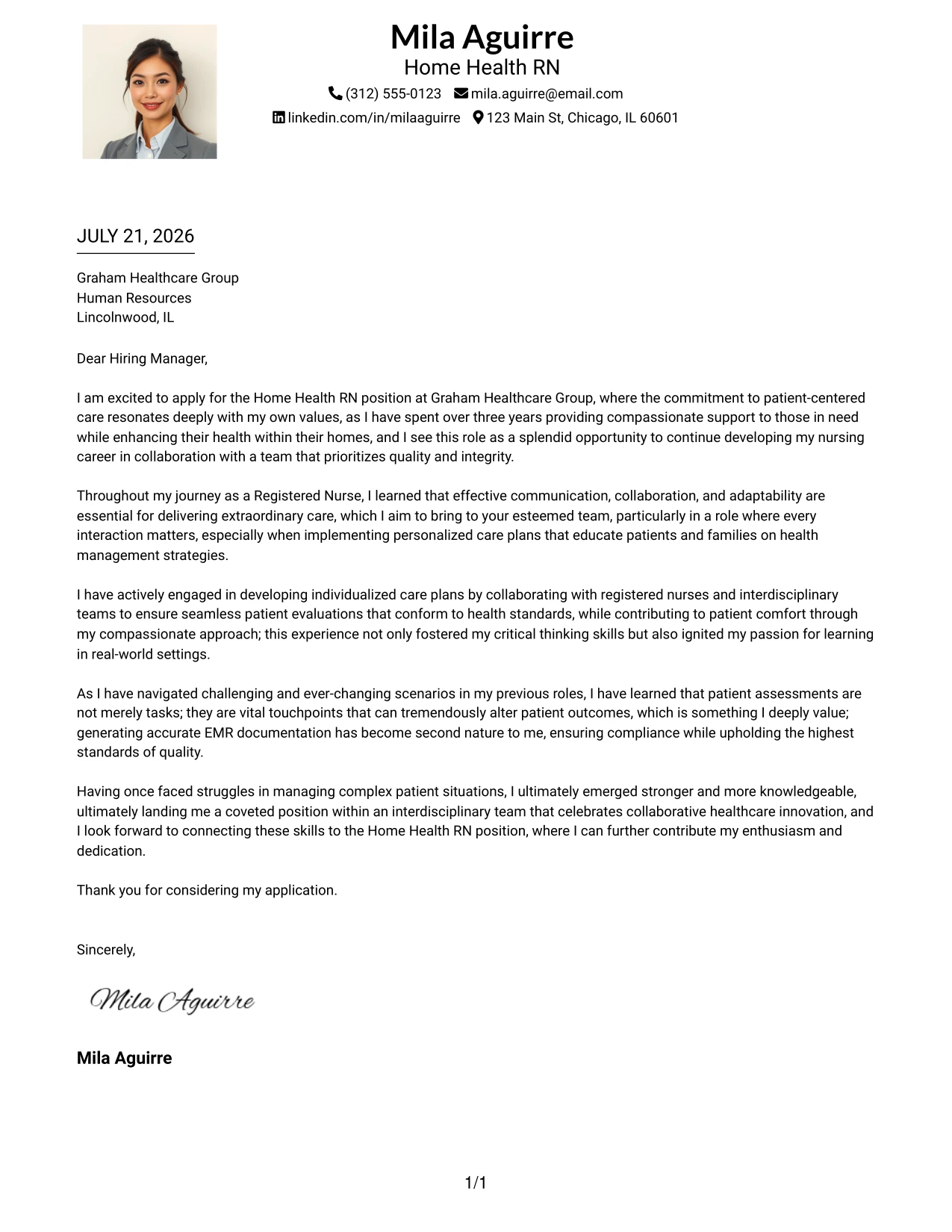 Mila Aguirre
Home Health RN
(312) 555-0123 mila.aguirre@email.com
linkedin.com/in/milaaguirre 123 Main St, Chicago, IL 60601

JULY 21, 2026

Graham Healthcare Group
Human Resources
Lincolnwood, IL

Dear Hiring Manager,

I am excited to apply for the Home Health RN position at Graham Healthcare Group, where the commitment to patient-centered care resonates deeply with my own values, as I have spent over three years providing compassionate support to those in need while enhancing their health within their homes, and I see this role as a splendid opportunity to continue developing my nursing career in collaboration with a team that prioritizes quality and integrity.

Throughout my journey as a Registered Nurse, I learned that effective communication, collaboration, and adaptability are essential for delivering extraordinary care, which I aim to bring to your esteemed team, particularly in a role where every interaction matters, especially when implementing personalized care plans that educate patients and families on health management strategies.

I have actively engaged in developing individualized care plans by collaborating with registered nurses and interdisciplinary teams to ensure seamless patient evaluations that conform to health standards, while contributing to patient comfort through my compassionate approach; this experience not only fostered my critical thinking skills but also ignited my passion for learning in real-world settings.

As I have navigated challenging and ever-changing scenarios in my previous roles, I have learned that patient assessments are not merely tasks; they are vital touchpoints that can tremendously alter patient outcomes, which is something I deeply value; generating accurate EMR documentation has become second nature to me, ensuring compliance while upholding the highest standards of quality.

Having once faced struggles in managing complex patient situations, I ultimately emerged stronger and more knowledgeable, ultimately landing me a coveted position within an interdisciplinary team that celebrates collaborative healthcare innovation, and I look forward to connecting these skills to the Home Health RN position, where I can further contribute my enthusiasm and dedication.

Thank you for considering my application.

Sincerely,

Mila Aguirre

Mila Aguirre

1/1